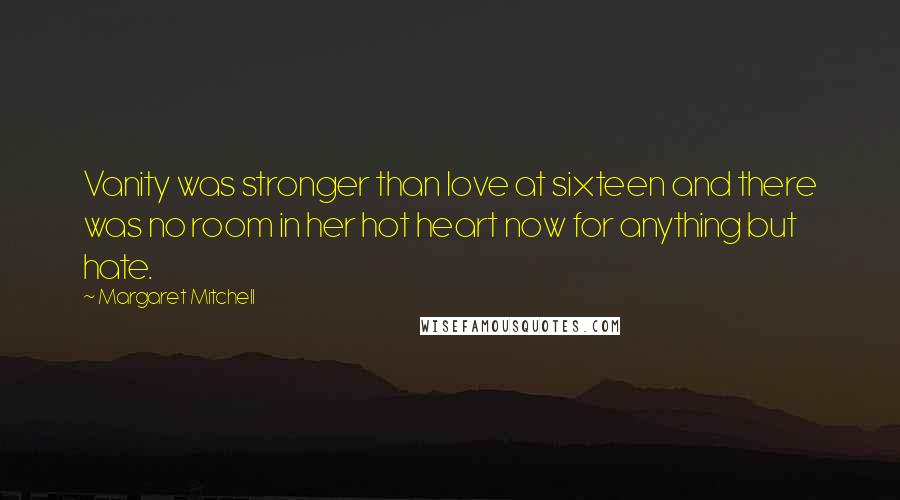 Vanity was stronger than love at sixteen and there was no room in her hot heart now for anything but hate.

~ Margaret Mitchell

WISEFAMOUSQUOTES.COM